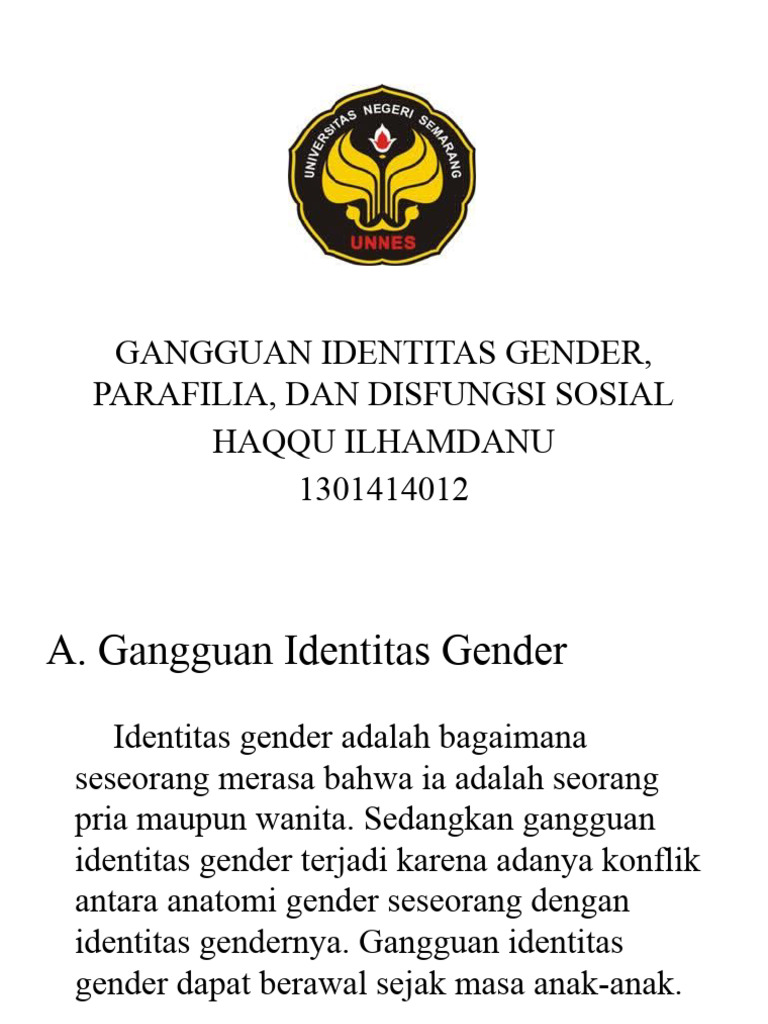 UNIVERSITAS NEGERI SEMARANG
UNNES

GANGGUAN IDENTITAS GENDER, PARAFILIA, DAN DISFUNGSI SOSIAL
HAQQU ILHAMDANU
1301414012

A. Gangguan Identitas Gender

Identitas gender adalah bagaimana seseorang merasa bahwa ia adalah seorang pria maupun wanita. Sedangkan gangguan identitas gender terjadi karena adanya konflik antara anatomi gender seseorang dengan identitas gendernya. Gangguan identitas gender dapat berawal sejak masa anak-anak.